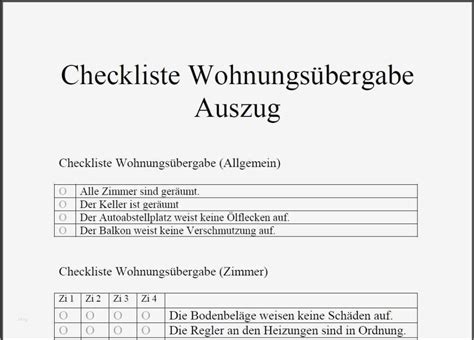 Checkliste Wohnungsübergabe Auszug

Checkliste Wohnungsübergabe (Allgemein)

| | |
|---|---|
| O | Alle Zimmer sind geräumt. |
| O | Der Keller ist geräumt |
| O | Der Autoabstellplatz weist keine Ölflecken auf. |
| O | Der Balkon weist keine Verschmutzung auf. |

Checkliste Wohnungsübergabe (Zimmer)

| Zi 1 | Zi 2 | Zi 3 | Zi 4 | |
|---|---|---|---|---|
| O | O | O | O | Die Bodenbeläge weisen keine Schäden auf. |
| O | O | O | O | Die Regler an den Heizungen sind in Ordnung. |